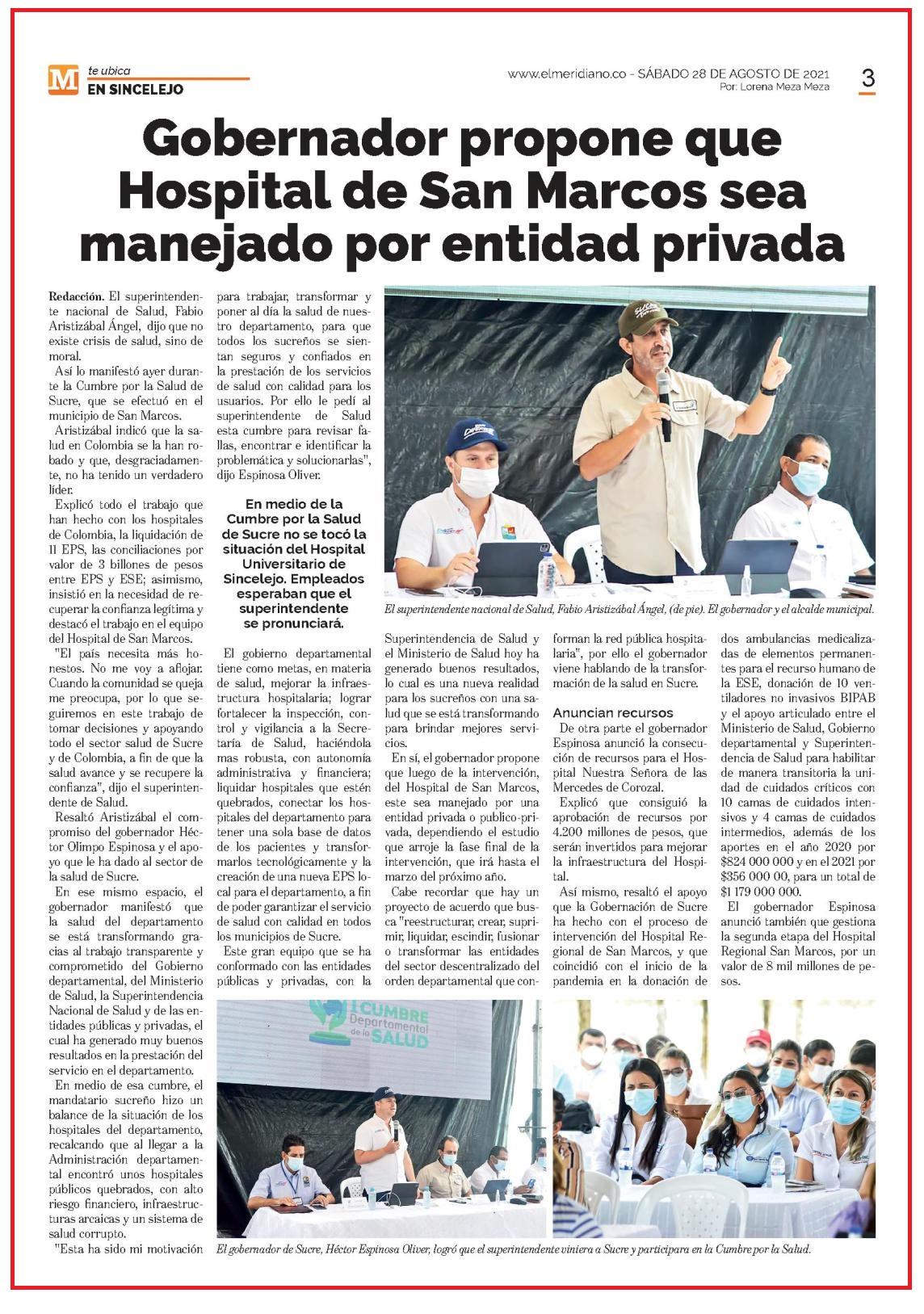 M te ubica
EN SINCELEJO

www.elmeridiano.co - SÁBADO 28 DE AGOSTO DE 2021
Por: Lorena Meza Meza

3

Gobernador propone que Hospital de San Marcos sea manejado por entidad privada

Redacción. El superintendente nacional de Salud, Fabio Aristizábal Ángel, dijo que no existe crisis de salud, sino de moral.

Así lo manifestó ayer durante la Cumbre por la Salud de Sucre, que se efectuó en el municipio de San Marcos.

Aristizábal indicó que la salud en Colombia se la han robado y que, desgraciadamente, no ha tenido un verdadero líder.

Explicó todo el trabajo que han hecho con los hospitales de Colombia, la liquidación de 11 EPS, las conciliaciones por valor de 3 billones de pesos entre EPS y ESE; asimismo, insistió en la necesidad de recuperar la confianza legítima y destacó el trabajo en el equipo del Hospital de San Marcos.

"El país necesita más honestos. No me voy a aflojar. Cuando la comunidad se queja me preocupa, por lo que seguiremos en este trabajo de tomar decisiones y apoyando todo el sector salud de Sucre y de Colombia, a fin de que la salud avance y se recupere la confianza", dijo el superintendente de Salud.

Resaltó Aristizábal el compromiso del gobernador Héctor Olimpo Espinosa y el apoyo que le ha dado al sector de la salud de Sucre.

En ese mismo espacio, el gobernador manifestó que la salud del departamento se está transformando gracias al trabajo transparente y comprometido del Gobierno departamental, del Ministerio de Salud, la Superintendencia Nacional de Salud y de las entidades públicas y privadas, el cual ha generado muy buenos resultados en la prestación del servicio en el departamento.

En medio de esa cumbre, el mandatario sucreño hizo un balance de la situación de los hospitales del departamento, recalcando que al llegar a la Administración departamental encontró unos hospitales públicos quebrados, con alto riesgo financiero, infraestructuras arcaicas y un sistema de salud corrupto.

"Esta ha sido mi motivación para trabajar, transformar y poner al día la salud de nuestro departamento, para que todos los sucreños se sientan seguros y confiados en la prestación de los servicios de salud con calidad para los usuarios. Por ello le pedí al superintendente de Salud esta cumbre para revisar fallas, encontrar e identificar la problemática y solucionarlas", dijo Espinosa Oliver.

En medio de la Cumbre por la Salud de Sucre no se tocó la situación del Hospital Universitario de Sincelejo. Empleados esperaban que el superintendente se pronunciará.

El gobierno departamental tiene como metas, en materia de salud, mejorar la infraestructura hospitalaria; lograr fortalecer la inspección, control y vigilancia a la Secretaría de Salud, haciéndola mas robusta, con autonomía administrativa y financiera; liquidar hospitales que estén quebrados, conectar los hospitales del departamento para tener una sola base de datos de los pacientes y transformarlos tecnológicamente y la creación de una nueva EPS local para el departamento, a fin de poder garantizar el servicio de salud con calidad en todos los municipios de Sucre.

Este gran equipo que se ha conformado con las entidades públicas y privadas, con la Superintendencia de Salud y el Ministerio de Salud hoy ha generado buenos resultados, lo cual es una nueva realidad para los sucreños con una salud que se está transformando para brindar mejores servicios.

En sí, el gobernador propone que luego de la intervención, del Hospital de San Marcos, este sea manejado por una entidad privada o publico-privada, dependiendo el estudio que arroje la fase final de la intervención, que irá hasta el marzo del próximo año.

Cabe recordar que hay un proyecto de acuerdo que busca "reestructurar, crear, suprimir, liquidar, escindir, fusionar o transformar las entidades del sector descentralizado del orden departamental que conforman la red pública hospitalaria", por ello el gobernador viene hablando de la transformación de la salud en Sucre.

Anuncian recursos
De otra parte el gobernador Espinosa anunció la consecución de recursos para el Hospital Nuestra Señora de las Mercedes de Corozal.

Explicó que consiguió la aprobación de recursos por 4.200 millones de pesos, que serán invertidos para mejorar la infraestructura del Hospital.

Así mismo, resaltó el apoyo que la Gobernación de Sucre ha hecho con el proceso de intervención del Hospital Regional de San Marcos, y que coincidió con el inicio de la pandemia en la donación de dos ambulancias medicalizadas de elementos permanentes para el recurso humano de la ESE, donación de 10 ventiladores no invasivos BIPAB y el apoyo articulado entre el Ministerio de Salud, Gobierno departamental y Superintendencia de Salud para habilitar de manera transitoria la unidad de cuidados críticos con 10 camas de cuidados intensivos y 4 camas de cuidados intermedios, además de los aportes en el año 2020 por $824 000 000 y en el 2021 por $356 000 00, para un total de $1 179 000 000.

El gobernador Espinosa anunció también que gestiona la segunda etapa del Hospital Regional San Marcos, por un valor de 8 mil millones de pesos.

El superintendente nacional de Salud, Fabio Aristizábal Ángel, (de pie). El gobernador y el alcalde municipal.

I CUMBRE Departamental de la SALUD

El gobernador de Sucre, Héctor Espinosa Oliver, logró que el superintendente viniera a Sucre y participara en la Cumbre por la Salud.